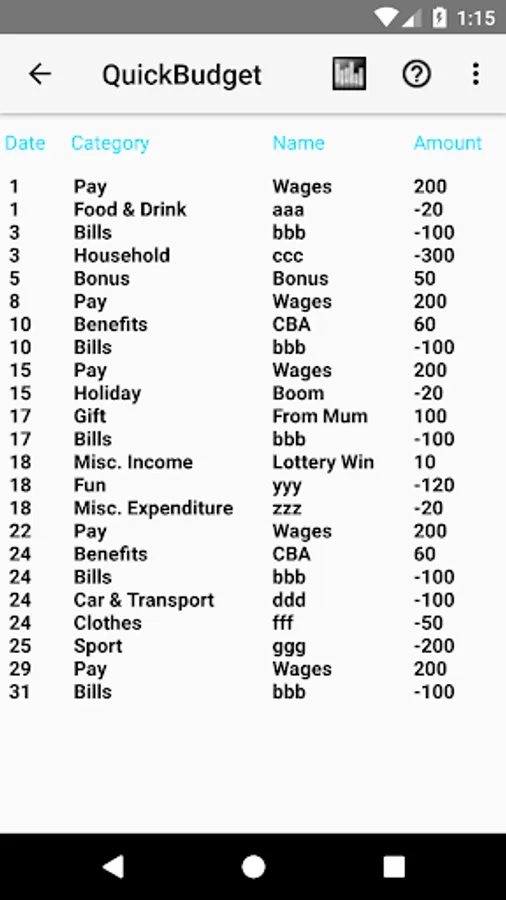 1:15

QuickBudget

| Date | Category | Name | Amount |
|---|---|---|---|
| 1 | Pay | Wages | 200 |
| 1 | Food & Drink | aaa | -20 |
| 3 | Bills | bbb | -100 |
| 3 | Household | ccc | -300 |
| 5 | Bonus | Bonus | 50 |
| 8 | Pay | Wages | 200 |
| 10 | Benefits | CBA | 60 |
| 10 | Bills | bbb | -100 |
| 15 | Pay | Wages | 200 |
| 15 | Holiday | Boom | -20 |
| 17 | Gift | From Mum | 100 |
| 17 | Bills | bbb | -100 |
| 18 | Misc. Income | Lottery Win | 10 |
| 18 | Fun | yyy | -120 |
| 18 | Misc. Expenditure | zzz | -20 |
| 22 | Pay | Wages | 200 |
| 24 | Benefits | CBA | 60 |
| 24 | Bills | bbb | -100 |
| 24 | Car & Transport | ddd | -100 |
| 24 | Clothes | fff | -50 |
| 25 | Sport | ggg | -200 |
| 29 | Pay | Wages | 200 |
| 31 | Bills | bbb | -100 |